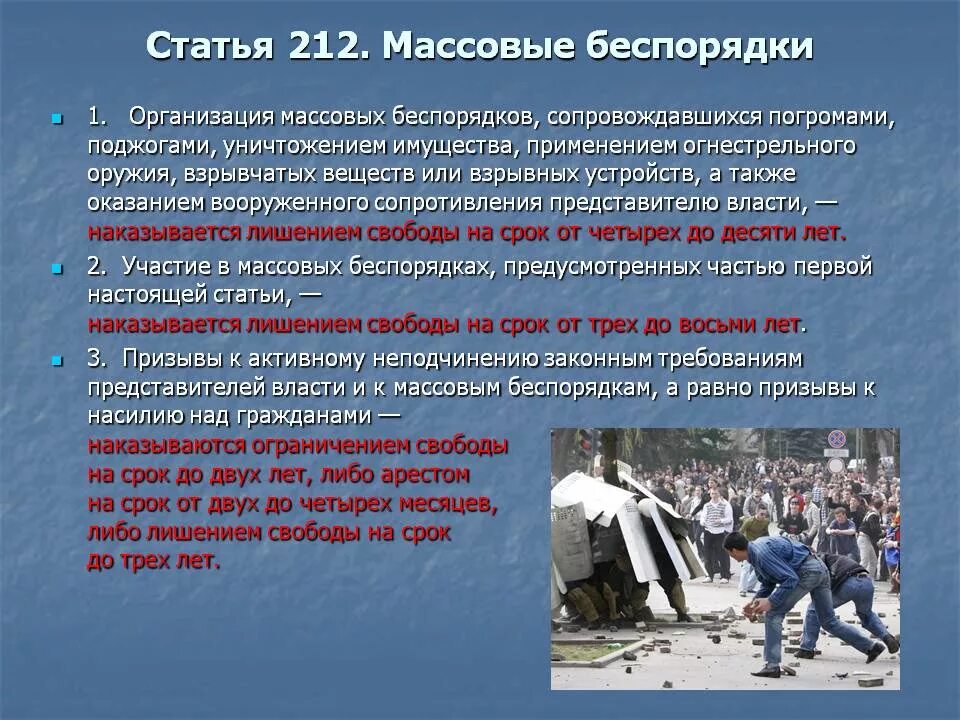 Статья 212. Массовые беспорядки

1. Организация массовых беспорядков, сопровождавшихся погромами, поджогами, уничтожением имущества, применением огнестрельного оружия, взрывчатых веществ или взрывных устройств, а также оказанием вооруженного сопротивления представителю власти, — наказывается лишением свободы на срок от четырех до десяти лет.

2. Участие в массовых беспорядках, предусмотренных частью первой настоящей статьи, — наказывается лишением свободы на срок от трех до восьми лет.

3. Призывы к активному неподчинению законным требованиям представителей власти и к массовым беспорядкам, а равно призывы к насилию над гражданами — наказываются ограничением свободы на срок до двух лет, либо арестом на срок от двух до четырех месяцев, либо лишением свободы на срок до трех лет.